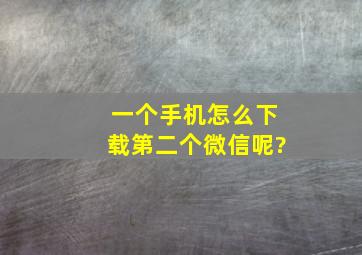 一个手机怎么下载第二个微信呢?